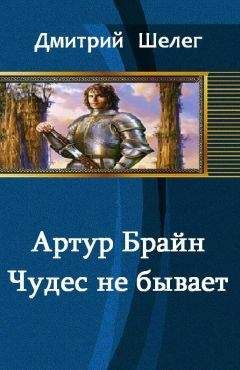 Дмитрий Шелег

Артур Брайн
Чудес не бывает